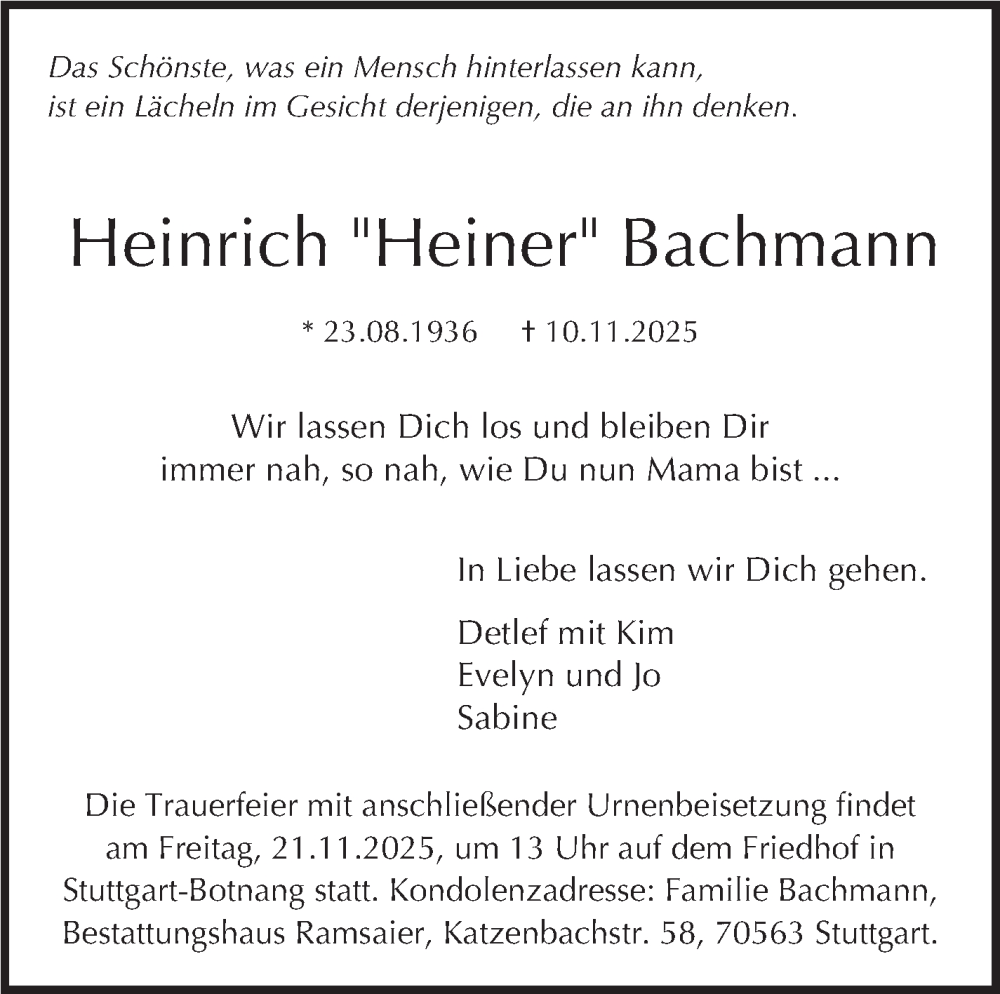 Das Schönste, was ein Mensch hinterlassen kann,
ist ein Lächeln im Gesicht derjenigen, die an ihn denken.

Heinrich "Heiner" Bachmann

* 23.08.1936 † 10.11.2025

Wir lassen Dich los und bleiben Dir
immer nah, so nah, wie Du nun Mama bist ...

In Liebe lassen wir Dich gehen.

Detlef mit Kim
Evelyn und Jo
Sabine

Die Trauerfeier mit anschließender Urnenbeisetzung findet am Freitag, 21.11.2025, um 13 Uhr auf dem Friedhof in Stuttgart-Botnang statt. Kondolenzadresse: Familie Bachmann, Bestattungshaus Ramsaier, Katzenbachstr. 58, 70563 Stuttgart.